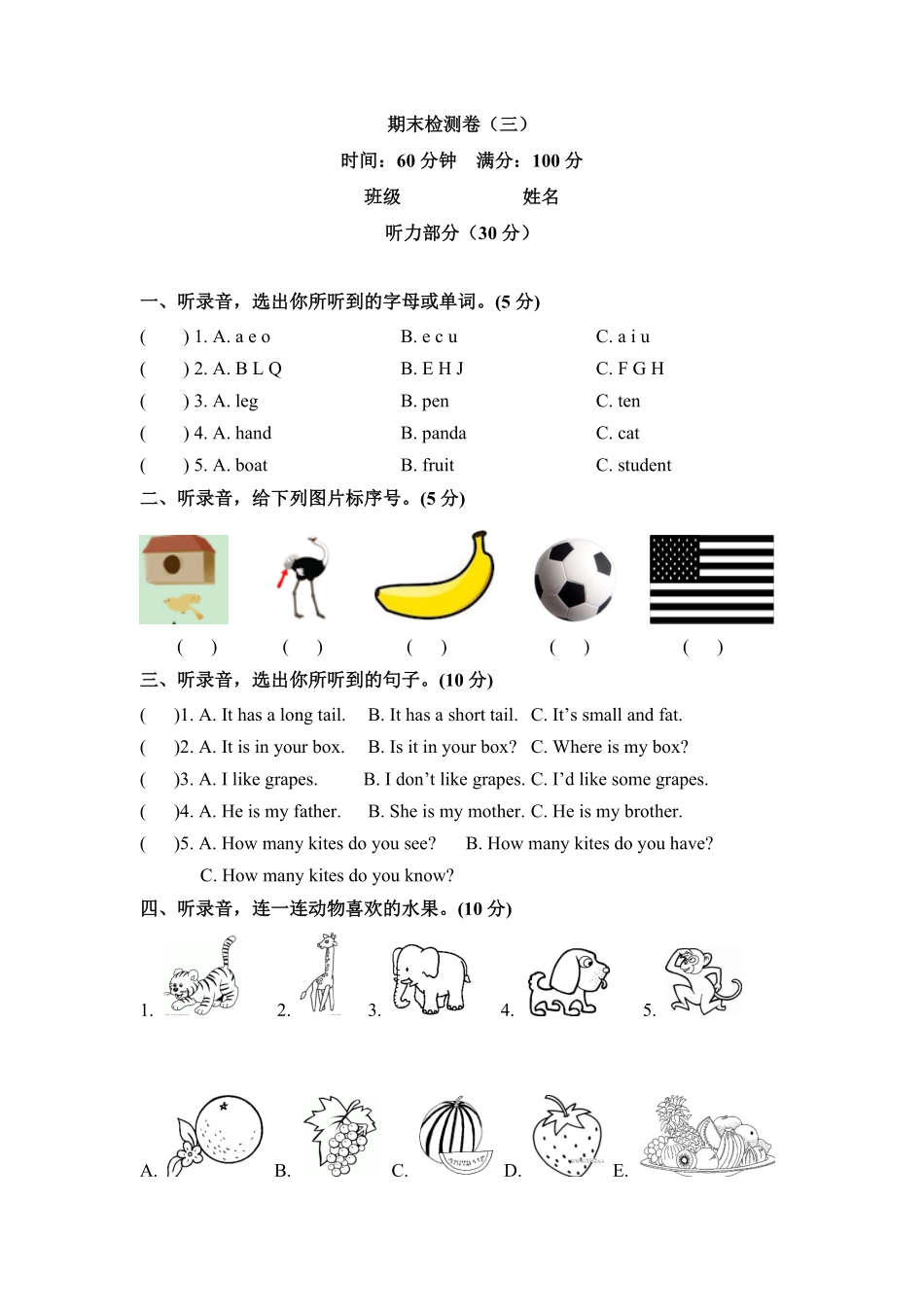 期末检测卷（三）

时间：60 分钟　满分：100 分

班级　　　　姓名

听力部分（30 分）

一、听录音，选出你所听到的字母或单词。(5 分)

(　　) 1. A. a e o　　B. e c u　　C. a i u

(　　) 2. A. B L Q　　B. E H J　　C. F G H

(　　) 3. A. leg　　B. pen　　C. ten

(　　) 4. A. hand　　B. panda　　C. cat

(　　) 5. A. boat　　B. fruit　　C. student

二、听录音，给下列图片标序号。(5 分)

(　　)　(　　)　(　　)　(　　)　(　　)

三、听录音，选出你所听到的句子。(10 分)

(　　)1. A. It has a long tail.　B. It has a short tail.　C. It’s small and fat.

(　　)2. A. It is in your box.　B. Is it in your box?　C. Where is my box?

(　　)3. A. I like grapes.　B. I don’t like grapes.　C. I’d like some grapes.

(　　)4. A. He is my father.　B. She is my mother.　C. He is my brother.

(　　)5. A. How many kites do you see?　B. How many kites do you have?
C. How many kites do you know?

四、听录音，连一连动物喜欢的水果。(10 分)

1.　2.　3.　4.　5.

A.　B.　C.　D.　E.